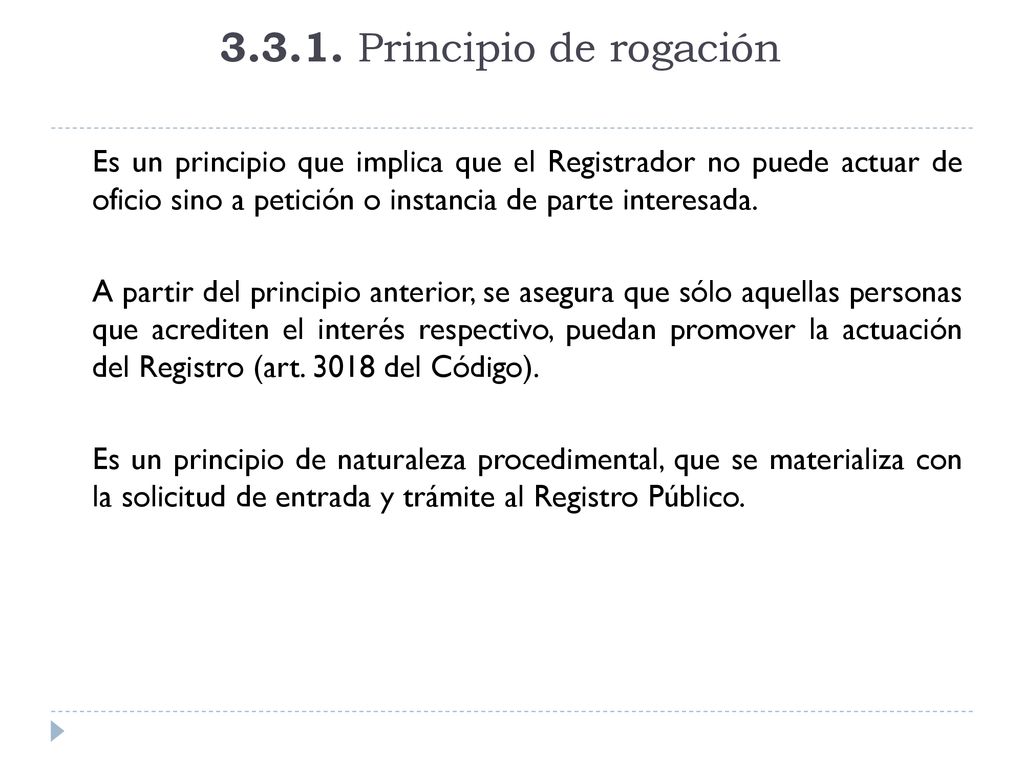 3.3.1. Principio de rogación

Es un principio que implica que el Registrador no puede actuar de oficio sino a petición o instancia de parte interesada.

A partir del principio anterior, se asegura que sólo aquellas personas que acrediten el interés respectivo, puedan promover la actuación del Registro (art. 3018 del Código).

Es un principio de naturaleza procedimental, que se materializa con la solicitud de entrada y trámite al Registro Público.